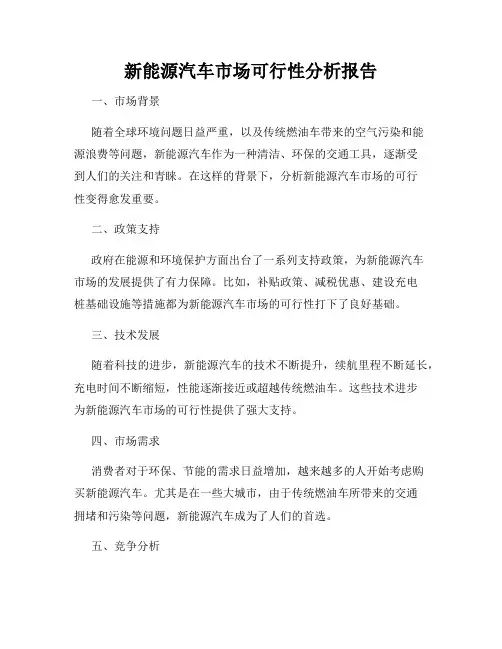 新能源汽车市场可行性分析报告

一、市场背景

随着全球环境问题日益严重，以及传统燃油车带来的空气污染和能源浪费等问题，新能源汽车作为一种清洁、环保的交通工具，逐渐受到人们的关注和青睐。在这样的背景下，分析新能源汽车市场的可行性变得愈发重要。

二、政策支持

政府在能源和环境保护方面出台了一系列支持政策，为新能源汽车市场的发展提供了有力保障。比如，补贴政策、减税优惠、建设充电桩基础设施等措施都为新能源汽车市场的可行性打下了良好基础。

三、技术发展

随着科技的进步，新能源汽车的技术不断提升，续航里程不断延长，充电时间不断缩短，性能逐渐接近或超越传统燃油车。这些技术进步为新能源汽车市场的可行性提供了强大支持。

四、市场需求

消费者对于环保、节能的需求日益增加，越来越多的人开始考虑购买新能源汽车。尤其是在一些大城市，由于传统燃油车所带来的交通拥堵和污染等问题，新能源汽车成为了人们的首选。

五、竞争分析